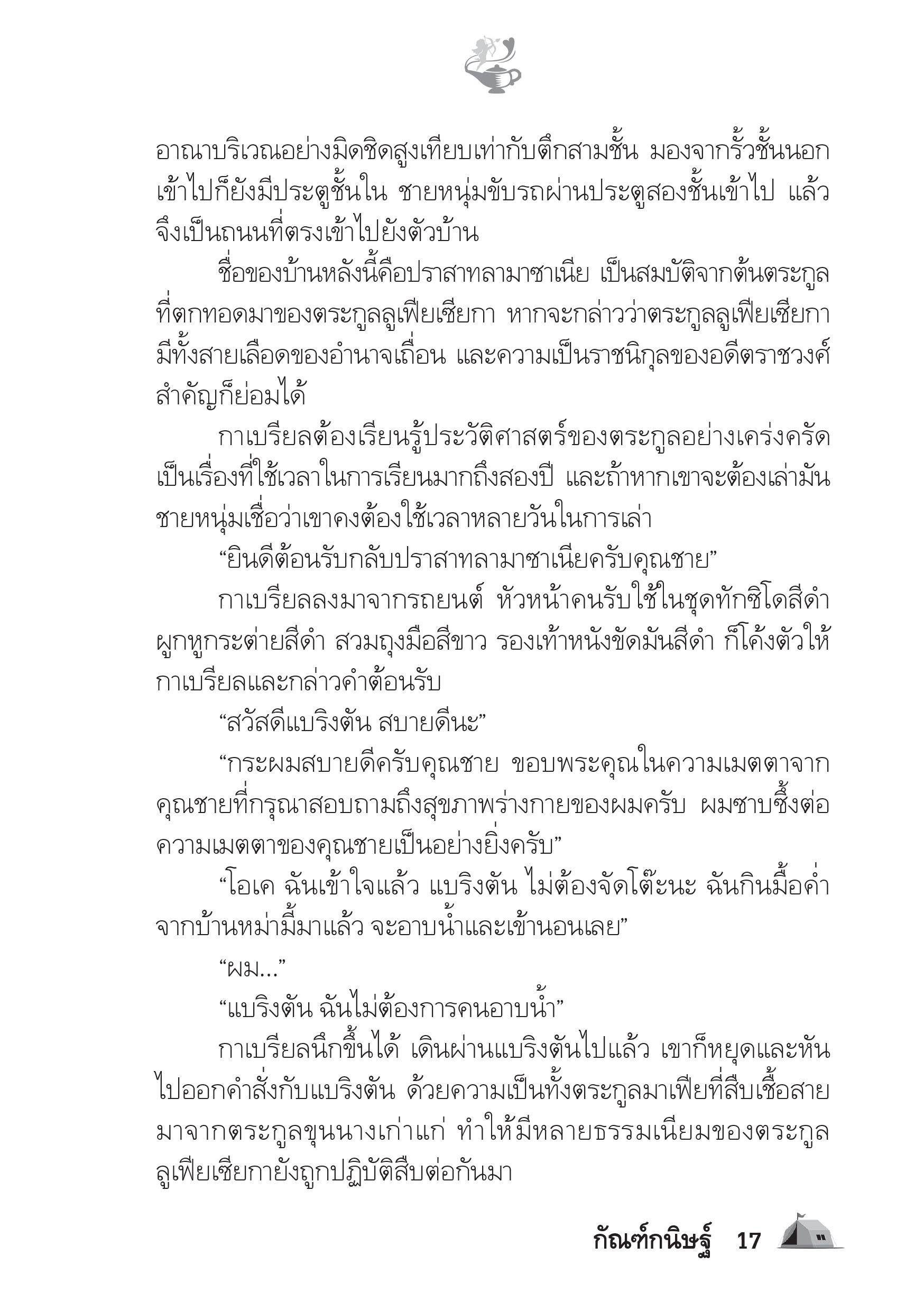 อาณาบริเวณอย่างมิดชิดสูงเทียบเท่ากับตึกสามชั้น มองจากรั้วชั้นนอกเข้าไปก็ยังมีประตูชั้นใน ชายหนุ่มขับรถผ่านประตูสองชั้นเข้าไป แล้วจึงเป็นถนนที่ตรงเข้าไปยังตัวบ้าน

ชื่อของบ้านหลังนี้คือปราสาทลามาซาเนีย เป็นสมบัติจากต้นตระกูลที่ตกทอดมาของตระกูลลูเฟียเซียกา หากจะกล่าวว่าตระกูลลูเฟียเซียกามีทั้งสายเลือดของอำนาจเถื่อน และความเป็นราชนิกุลของอดีตราชวงศ์สำคัญก็ย่อมได้

กาเบรียลต้องเรียนรู้ประวัติศาสตร์ของตระกูลอย่างเคร่งครัด เป็นเรื่องที่ใช้เวลาในการเรียนมากถึงสองปี และถ้าหากเขาจะต้องเล่ามัน ชายหนุ่มเชื่อว่าเขาคงต้องใช้เวลาหลายวันในการเล่า

“ยินดีต้อนรับกลับปราสาทลามาซาเนียครับคุณชาย”

กาเบรียลลงมาจากรถยนต์ หัวหน้าคนรับใช้ในชุดทักซิโดสีดำ ผูกหูกระต่ายสีดำ สวมถุงมือสีขาว รองเท้าหนังขัดมันสีดำ ก็โค้งตัวให้กาเบรียลและกล่าวคำต้อนรับ

“สวัสดีแบริงตัน สบายดีนะ”

“กระผมสบายดีครับคุณชาย ขอบพระคุณในความเมตตาจากคุณชายที่กรุณาสอบถามถึงสุขภาพร่างกายของผมครับ ผมซาบซึ้งต่อความเมตตาของคุณชายเป็นอย่างยิ่งครับ”

“โอเค ฉันเข้าใจแล้ว แบริงตัน ไม่ต้องจัดโต๊ะนะ ฉันกินมื้อค่ำจากบ้านหม่ามี้มาแล้ว จะอาบน้ำและเข้านอนเลย”

“ผม...”

“แบริงตัน ฉันไม่ต้องการคนอาบน้ำ”

กาเบรียลนึกขึ้นได้ เดินผ่านแบริงตันไปแล้ว เขาก็หยุดและหันไปออกคำสั่งกับแบริงตัน ด้วยความเป็นทั้งตระกูลมาเฟียที่สืบเชื้อสายมาจากตระกูลขุนนางเก่าแก่ ทำให้มีหลายธรรมเนียมของตระกูลลูเฟียเซียกายังถูกปฏิบัติสืบต่อกันมา

กัณฑ์กนิษฐ์ 17